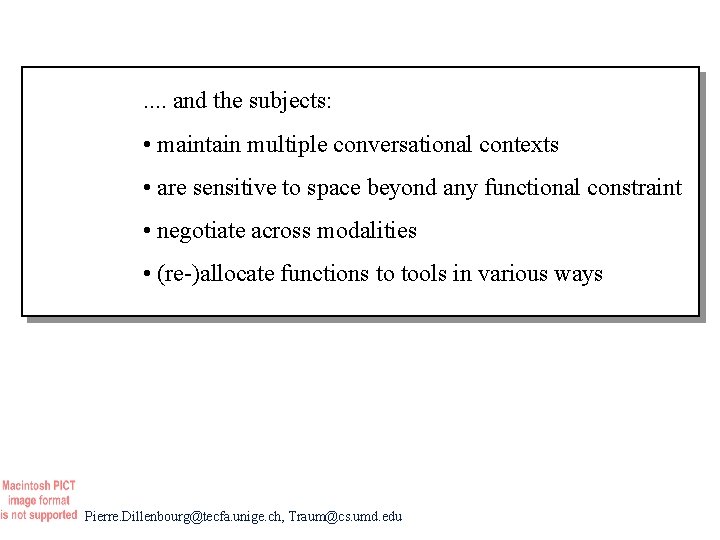 .... and the subjects:

• maintain multiple conversational contexts

• are sensitive to space beyond any functional constraint

• negotiate across modalities

• (re-)allocate functions to tools in various ways

Macintosh PICT image format is not supported

Pierre.Dillenbourg@tecfa.unige.ch, Traum@cs.umd.edu